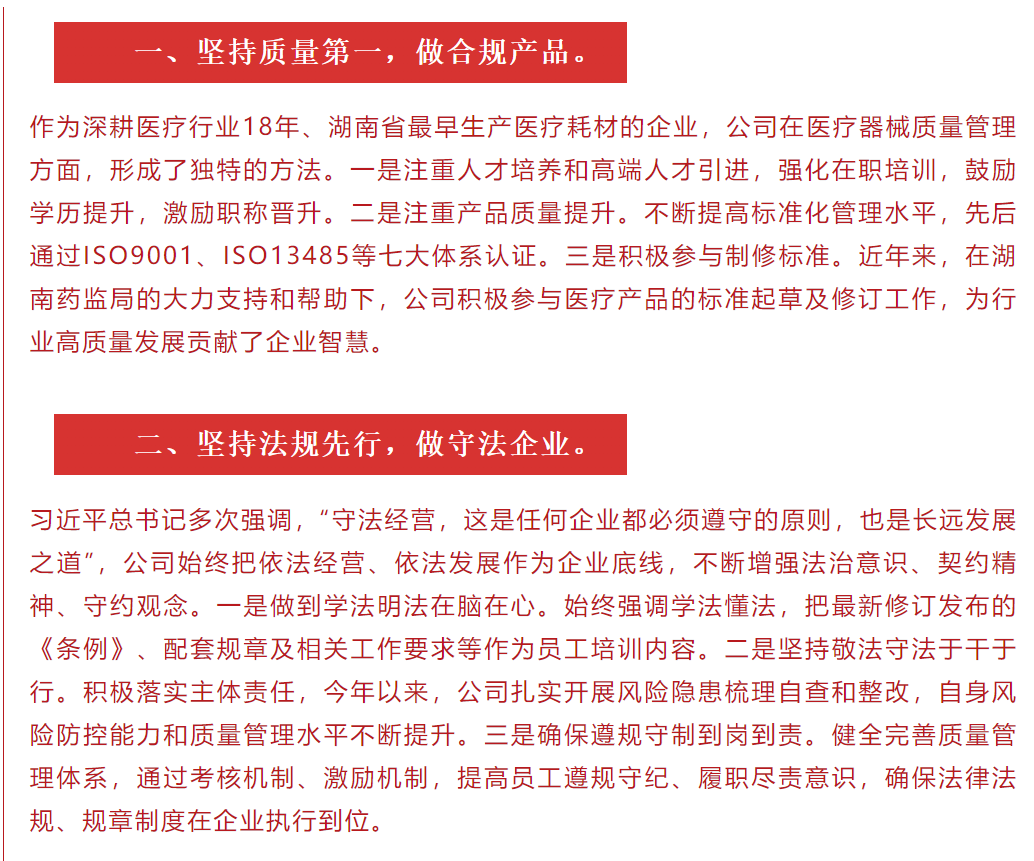 一、坚持质量第一，做合规产品。

作为深耕医疗行业18年、湖南省最早生产医疗耗材的企业，公司在医疗器械质量管理方面，形成了独特的方法。一是注重人才培养和高端人才引进，强化在职培训，鼓励学历提升，激励职称晋升。二是注重产品质量提升。不断提高标准化管理水平，先后通过ISO9001、ISO13485等七大体系认证。三是积极参与制修标准。近年来，在湖南药监局的大力支持和帮助下，公司积极参与医疗产品的标准起草及修订工作，为行业高质量发展贡献了企业智慧。

二、坚持法规先行，做守法企业。

习近平总书记多次强调，“守法经营，这是任何企业都必须遵守的原则，也是长远发展之道”，公司始终把依法经营、依法发展作为企业底线，不断增强法治意识、契约精神、守约观念。一是做到学法明法在脑在心。始终强调学法懂法，把最新修订发布的《条例》、配套规章及相关工作要求等作为员工培训内容。二是坚持敬法守法于干于行。积极落实主体责任，今年以来，公司扎实开展风险隐患梳理自查和整改，自身风险防控能力和质量管理水平不断提升。三是确保遵规守制到岗到责。健全完善质量管理体系，通过考核机制、激励机制，提高员工遵规守纪、履职尽责意识，确保法律法规、规章制度在企业执行到位。